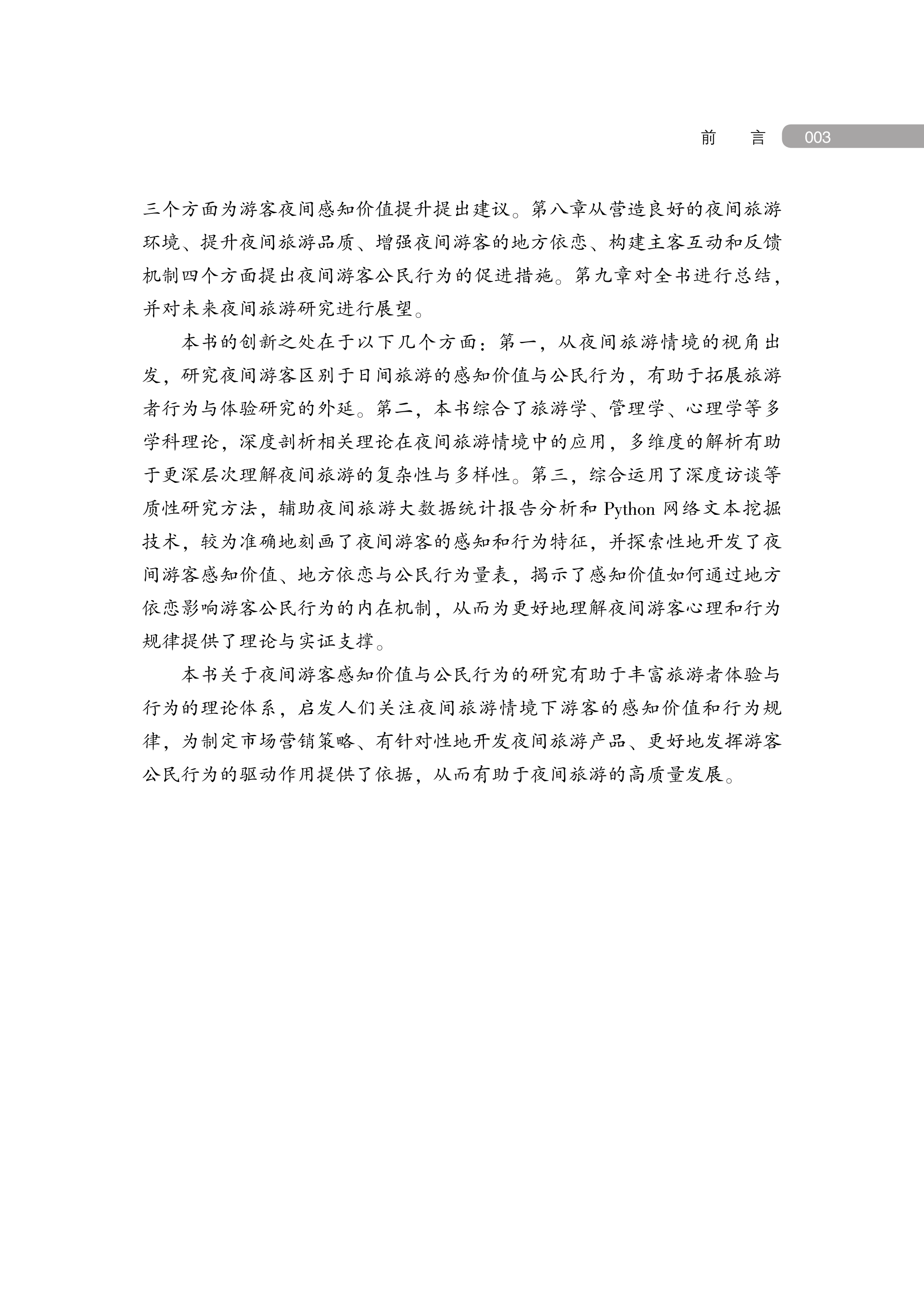 前　言 003

三个方面为游客夜间感知价值提升提出建议。第八章从营造良好的夜间旅游环境、提升夜间旅游品质、增强夜间游客的地方依恋、构建主客互动和反馈机制四个方面提出夜间游客公民行为的促进措施。第九章对全书进行总结，并对未来夜间旅游研究进行展望。

本书的创新之处在于以下几个方面：第一，从夜间旅游情境的视角出发，研究夜间游客区别于日间旅游的感知价值与公民行为，有助于拓展旅游者行为与体验研究的外延。第二，本书综合了旅游学、管理学、心理学等多学科理论，深度剖析相关理论在夜间旅游情境中的应用，多维度的解析有助于更深层次理解夜间旅游的复杂性与多样性。第三，综合运用了深度访谈等质性研究方法，辅助夜间旅游大数据统计报告分析和 Python 网络文本挖掘技术，较为准确地刻画了夜间游客的感知和行为特征，并探索性地开发了夜间游客感知价值、地方依恋与公民行为量表，揭示了感知价值如何通过地方依恋影响游客公民行为的内在机制，从而为更好地理解夜间游客心理和行为规律提供了理论与实证支撑。

本书关于夜间游客感知价值与公民行为的研究有助于丰富旅游者体验与行为的理论体系，启发人们关注夜间旅游情境下游客的感知价值和行为规律，为制定市场营销策略、有针对性地开发夜间旅游产品、更好地发挥游客公民行为的驱动作用提供了依据，从而有助于夜间旅游的高质量发展。